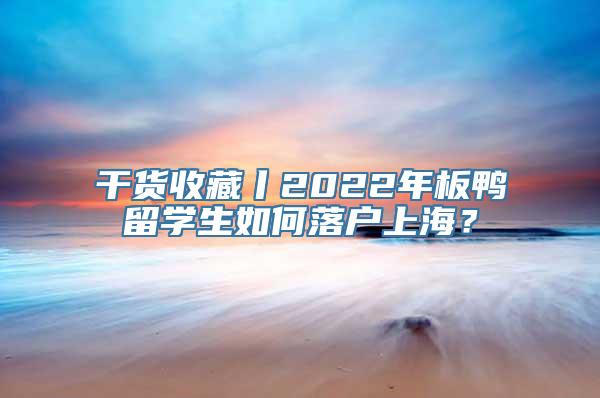 干货收藏丨2022年板鸭留学生如何落户上海？